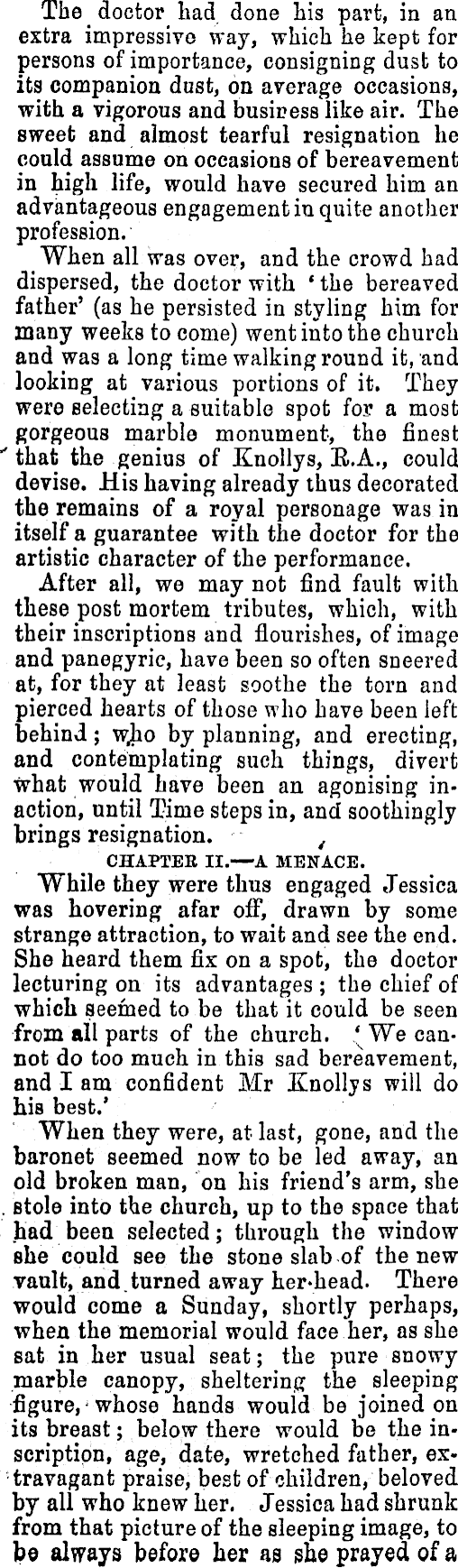 The doctor had done his part, in an extra impressive way, which he kept for persons of importance, consigning dust to its companion dust, on average occasions, with a vigorous and business like air. The sweet and almost tearful resignation he could assume on occasions of bereavement in high life, would have secured him an advantageous engagement in quite another profession.

When all was over, and the crowd had dispersed, the doctor with 'the bereaved father' (as he persisted in styling him for many weeks to come) went into the church and was a long time walking round it, and looking at various portions of it. They were selecting a suitable spot for a most gorgeous marble monument, the finest that the genius of Knollys, R.A., could devise. His having already thus decorated the remains of a royal personage was in itself a guarantee with the doctor for the artistic character of the performance.

After all, we may not find fault with these post mortem tributes, which, with their inscriptions and flourishes, of image and panegyric, have been so often sneered at, for they at least soothe the torn and pierced hearts of those who have been left behind; who by planning, and erecting, and contemplating such things, divert what would have been an agonising inaction, until Time steps in, and soothingly brings resignation.

CHAPTER II.—A MENACE.

While they were thus engaged Jessica was hovering afar off, drawn by some strange attraction, to wait and see the end. She heard them fix on a spot, the doctor lecturing on its advantages; the chief of which seemed to be that it could be seen from all parts of the church. 'We cannot do too much in this sad bereavement, and I am confident Mr Knollys will do his best.'

When they were, at last, gone, and the baronet seemed now to be led away, an old broken man, on his friend's arm, she stole into the church, up to the space that had been selected; through the window she could see the stone slab of the new vault, and turned away her head. There would come a Sunday, shortly perhaps, when the memorial would face her, as she sat in her usual seat; the pure snowy marble canopy, sheltering the sleeping figure, whose hands would be joined on its breast; below there would be the inscription, age, date, wretched father, extravagant praise, best of children, beloved by all who knew her. Jessica had shrunk from that picture of the sleeping image, to be always before her as she prayed of a